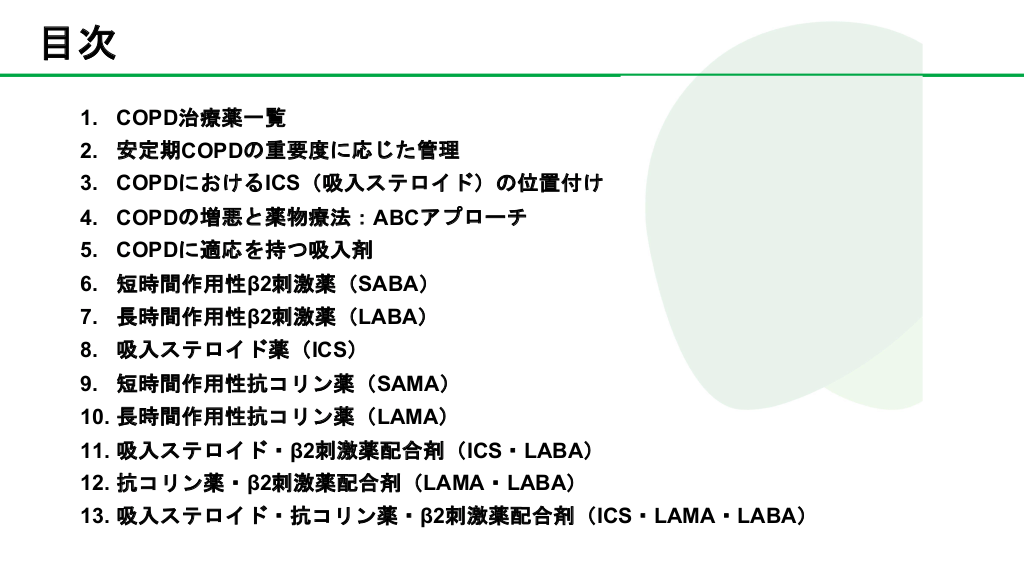 目次

1. COPD治療薬一覧
2. 安定期COPDの重要度に応じた管理
3. COPDにおけるICS（吸入ステロイド）の位置付け
4. COPDの増悪と薬物療法：ABCアプローチ
5. COPDに適応を持つ吸入剤
6. 短時間作用性β2刺激薬（SABA）
7. 長時間作用性β2刺激薬（LABA）
8. 吸入ステロイド薬（ICS）
9. 短時間作用性抗コリン薬（SAMA）
10. 長時間作用性抗コリン薬（LAMA）
11. 吸入ステロイド・β2刺激薬配合剤（ICS・LABA）
12. 抗コリン薬・β2刺激薬配合剤（LAMA・LABA）
13. 吸入ステロイド・抗コリン薬・β2刺激薬配合剤（ICS・LAMA・LABA）